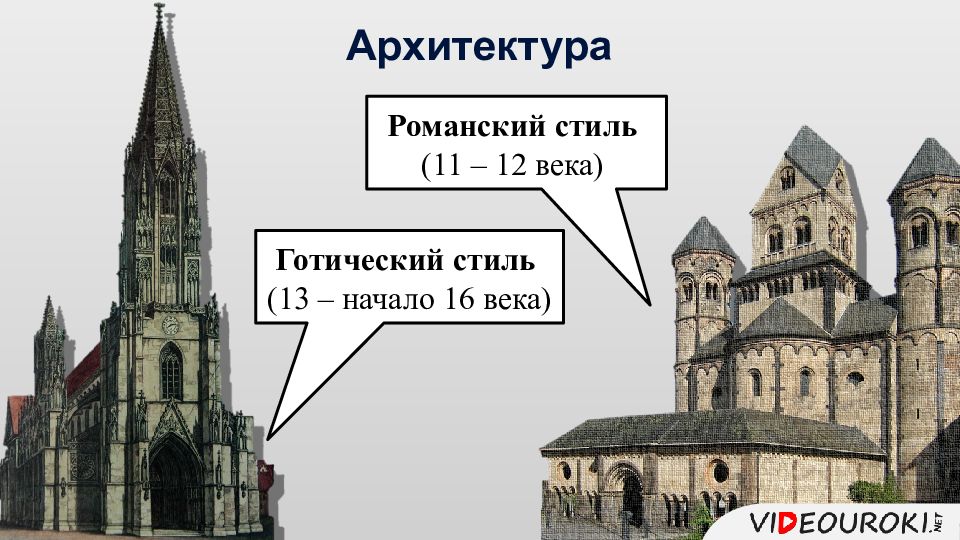 Архитектура

Романский стиль
(11 – 12 века)

Готический стиль
(13 – начало 16 века)

VIDEOUROKI.NET